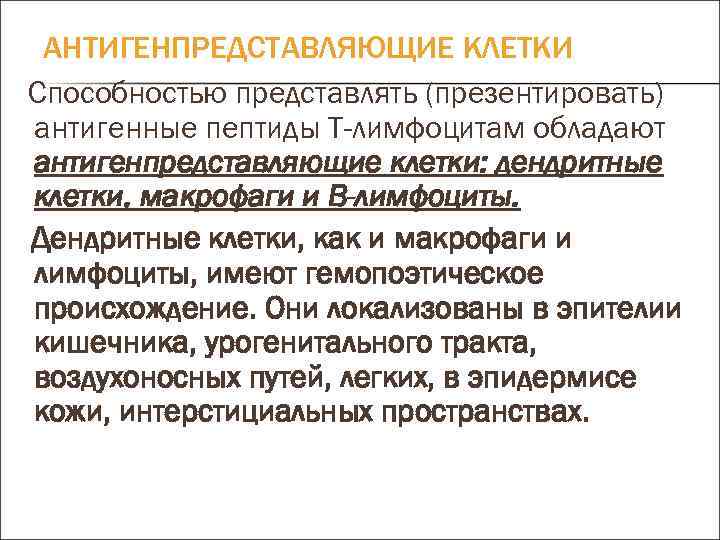 АНТИГЕНПРЕДСТАВЛЯЮЩИЕ КЛЕТКИ

Способностью представлять (презентировать) антигенные пептиды Т-лимфоцитам обладают антигенпредставляющие клетки: дендритные клетки, макрофаги и В-лимфоциты.

Дендритные клетки, как и макрофаги и лимфоциты, имеют гемопоэтическое происхождение. Они локализованы в эпителии кишечника, урогенитального тракта, воздухоносных путей, легких, в эпидермисе кожи, интерстициальных пространствах.